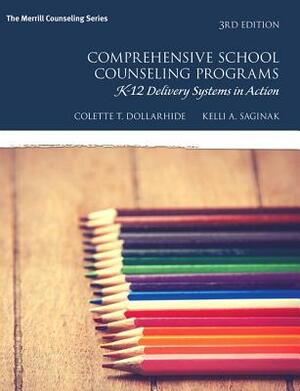 The Merrill Counseling Series

3RD EDITION

COMPREHENSIVE SCHOOL COUNSELING PROGRAMS

K-12 Delivery Systems in Action

COLETTE T. DOLLARHIDE KELLI A. SAGINAK